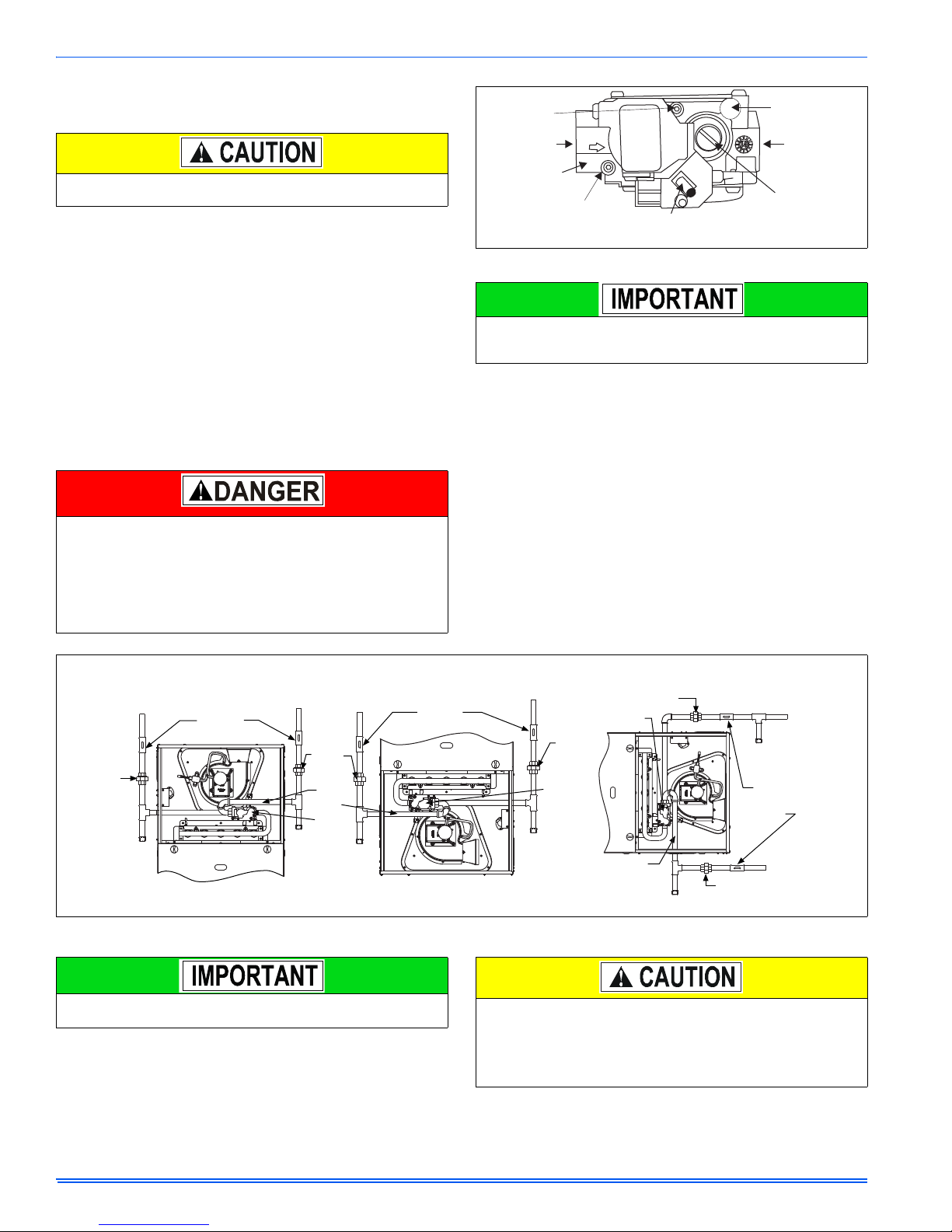 CAUTION

IMPORTANT

DANGER

IMPORTANT

CAUTION